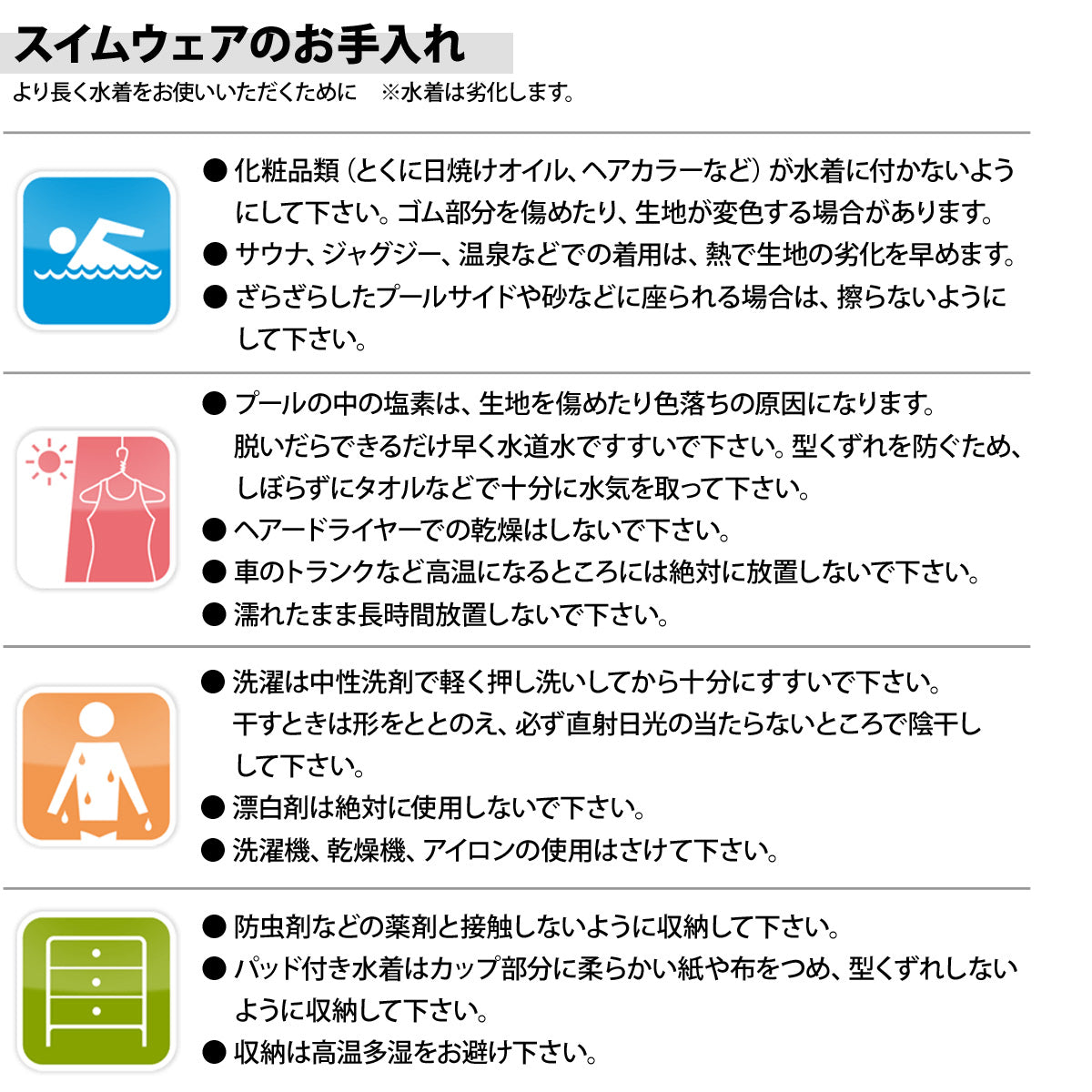 スイムウェアのお手入れ

より長く水着をお使いいただくために　※水着は劣化します。

● 化粧品類（とくに日焼けオイル、ヘアカラーなど）が水着に付かないようにして下さい。ゴム部分を傷めたり、生地が変色する場合があります。
● サウナ、ジャグジー、温泉などでの着用は、熱で生地の劣化を早めます。
● ざらざらしたプールサイドや砂などに座られる場合は、擦らないようにして下さい。

● プールの中の塩素は、生地を傷めたり色落ちの原因になります。脱いだらできるだけ早く水道水ですすいで下さい。型くずれを防ぐため、しぼらずにタオルなどで十分に水気を取って下さい。
● ヘアードライヤーでの乾燥はしないで下さい。
● 車のトランクなど高温になるところには絶対に放置しないで下さい。
● 濡れたまま長時間放置しないで下さい。

● 洗濯は中性洗剤で軽く押し洗いしてから十分にすすいで下さい。干すときは形をととのえ、必ず直射日光の当たらないところで陰干しして下さい。
● 漂白剤は絶対に使用しないで下さい。
● 洗濯機、乾燥機、アイロンの使用はさけて下さい。

● 防虫剤などの薬剤と接触しないように収納して下さい。
● パッド付き水着はカップ部分に柔らかい紙や布をつめ、型くずれしないように収納して下さい。
● 収納は高温多湿をお避け下さい。